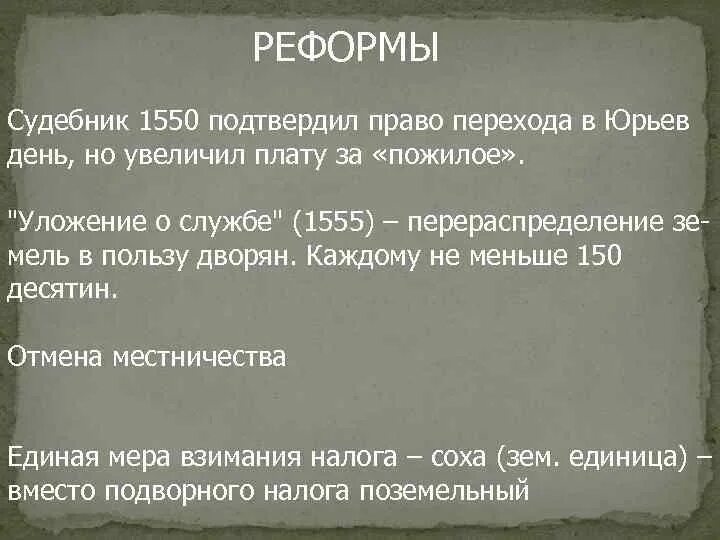 РЕФОРМЫ

Судебник 1550 подтвердил право перехода в Юрьев день, но увеличил плату за «пожилое».

"Уложение о службе" (1555) – перераспределение земель в пользу дворян. Каждому не меньше 150 десятин.

Отмена местничества

Единая мера взимания налога – соха (зем. единица) – вместо подворного налога поземельный